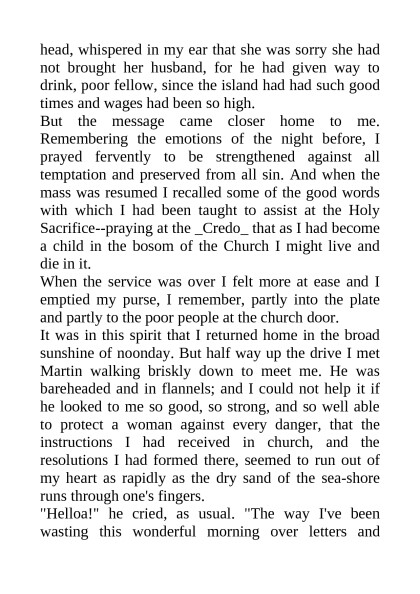 head, whispered in my ear that she was sorry she had not brought her husband, for he had given way to drink, poor fellow, since the island had had such good times and wages had been so high.

But the message came closer home to me. Remembering the emotions of the night before, I prayed fervently to be strengthened against all temptation and preserved from all sin. And when the mass was resumed I recalled some of the good words with which I had been taught to assist at the Holy Sacrifice--praying at the _Credo_ that as I had become a child in the bosom of the Church I might live and die in it.

When the service was over I felt more at ease and I emptied my purse, I remember, partly into the plate and partly to the poor people at the church door.

It was in this spirit that I returned home in the broad sunshine of noonday. But half way up the drive I met Martin walking briskly down to meet me. He was bareheaded and in flannels; and I could not help it if he looked to me so good, so strong, and so well able to protect a woman against every danger, that the instructions I had received in church, and the resolutions I had formed there, seemed to run out of my heart as rapidly as the dry sand of the sea-shore runs through one's fingers.

"Helloa!" he cried, as usual. "The way I've been wasting this wonderful morning over letters and